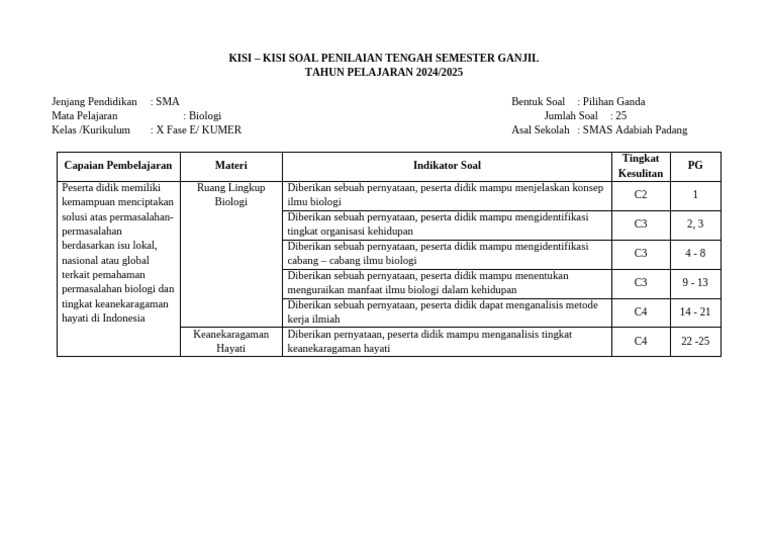 KISI – KISI SOAL PENILAIAN TENGAH SEMESTER GANJIL
TAHUN PELAJARAN 2024/2025

Jenjang Pendidikan : SMA
Mata Pelajaran : Biologi
Kelas /Kurikulum : X Fase E/ KUMER

Bentuk Soal : Pilihan Ganda
Jumlah Soal : 25
Asal Sekolah : SMAS Adabiah Padang

| Capaian Pembelajaran | Materi | Indikator Soal | Tingkat Kesulitan | PG |
|---|---|---|---|---|
| Peserta didik memiliki kemampuan menciptakan solusi atas permasalahan-permasalahan berdasarkan isu lokal, nasional atau global terkait pemahaman permasalahan biologi dan tingkat keanekaragaman hayati di Indonesia | Ruang Lingkup Biologi | Diberikan sebuah pernyataan, peserta didik mampu menjelaskan konsep ilmu biologi | C2 | 1 |
| | | Diberikan sebuah pernyataan, peserta didik mampu mengidentifikasi tingkat organisasi kehidupan | C3 | 2, 3 |
| | | Diberikan sebuah pernyataan, peserta didik mampu mengidentifikasi cabang – cabang ilmu biologi | C3 | 4 - 8 |
| | | Diberikan sebuah pernyataan, peserta didik mampu menentukan menguraikan manfaat ilmu biologi dalam kehidupan | C3 | 9 - 13 |
| | | Diberikan sebuah pernyataan, peserta didik dapat menganalisis metode kerja ilmiah | C4 | 14 - 21 |
| | Keanekaragaman Hayati | Diberikan pernyataan, peserta didik mampu menganalisis tingkat keanekaragaman hayati | C4 | 22 -25 |